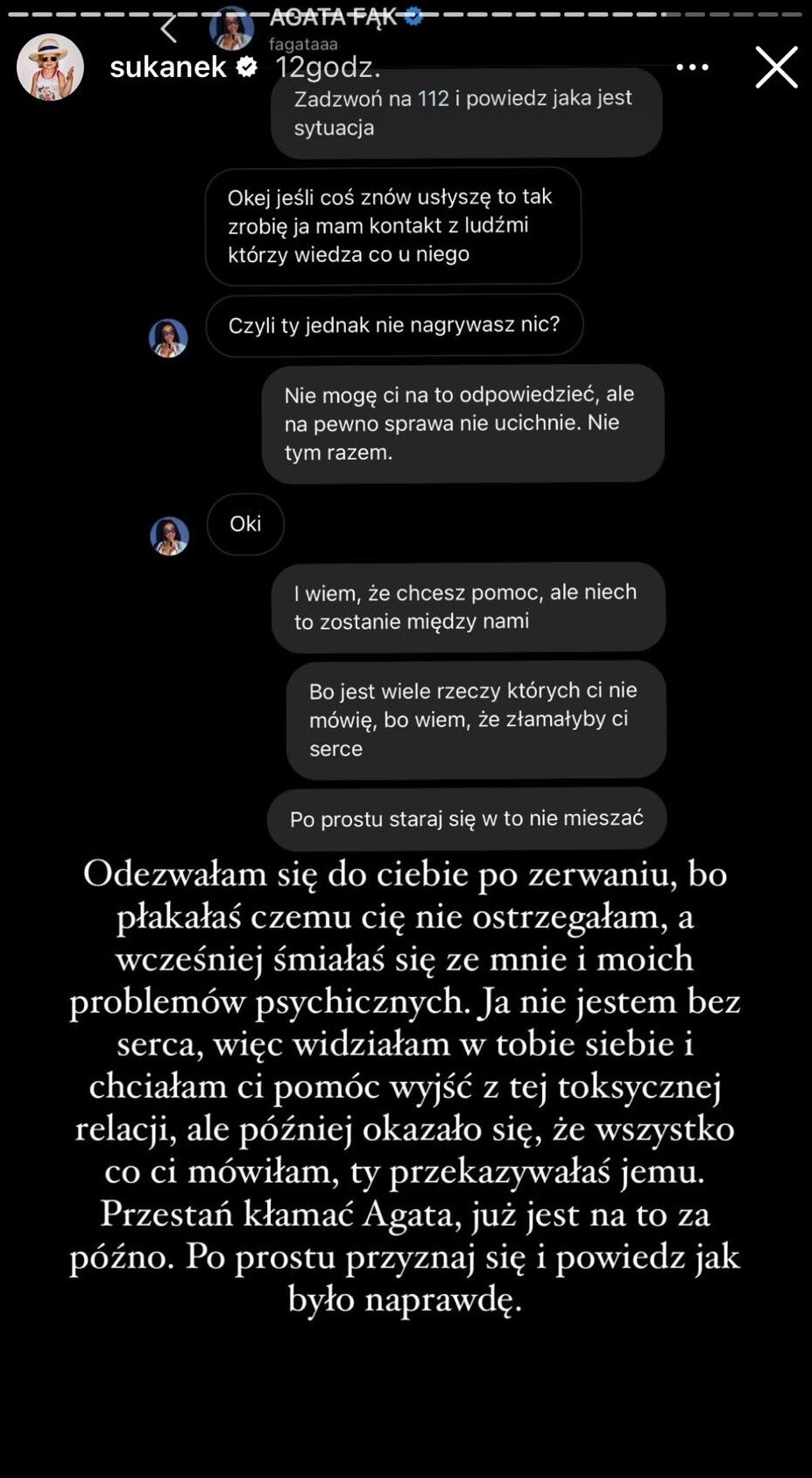 AGATA FĄK
fagataaa
sukanek 12godz.

Zadzwoń na 112 i powiedz jaka jest sytuacja

Okej jeśli coś znów usłyszę to tak zrobię ja mam kontakt z ludźmi którzy wiedza co u niego

Czyli ty jednak nie nagrywasz nic?

Nie mogę ci na to odpowiedzieć, ale na pewno sprawa nie ucichnie. Nie tym razem.

Oki

I wiem, że chcesz pomoc, ale niech to zostanie między nami

Bo jest wiele rzeczy których ci nie mówię, bo wiem, że złamałyby ci serce

Po prostu staraj się w to nie mieszać

Odezwałam się do ciebie po zerwaniu, bo płakałaś czemu cię nie ostrzegałam, a wcześniej śmiałaś się ze mnie i moich problemów psychicznych. Ja nie jestem bez serca, więc widziałam w tobie siebie i chciałam ci pomóc wyjść z tej toksycznej relacji, ale później okazało się, że wszystko co ci mówiłam, ty przekazywałaś jemu. Przestań kłamać Agata, już jest na to za późno. Po prostu przyznaj się i powiedz jak było naprawdę.